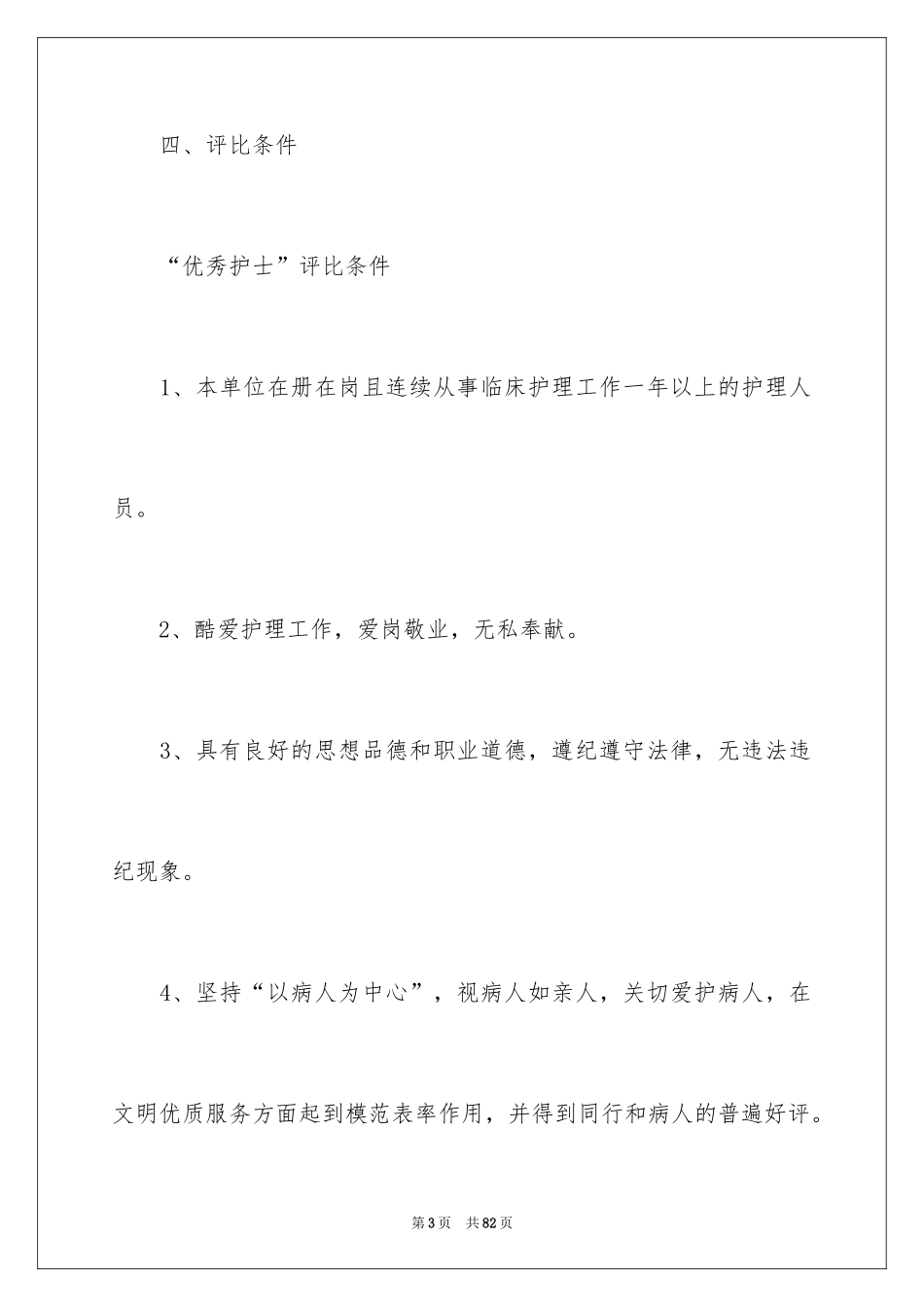 四、评比条件

“优秀护士”评比条件

1、本单位在册在岗且连续从事临床护理工作一年以上的护理人员。

2、酷爱护理工作，爱岗敬业，无私奉献。

3、具有良好的思想品德和职业道德，遵纪遵守法律，无违法违纪现象。

4、坚持“以病人为中心”，视病人如亲人，关切爱护病人，在文明优质服务方面起到模范表率作用，并得到同行和病人的普遍好评。

第3页 共82页